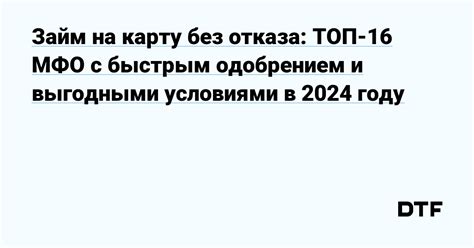 Займ на карту без отказа: ТОП-16 МФО с быстрым одобрением и выгодными условиями в 2024 году

DTF